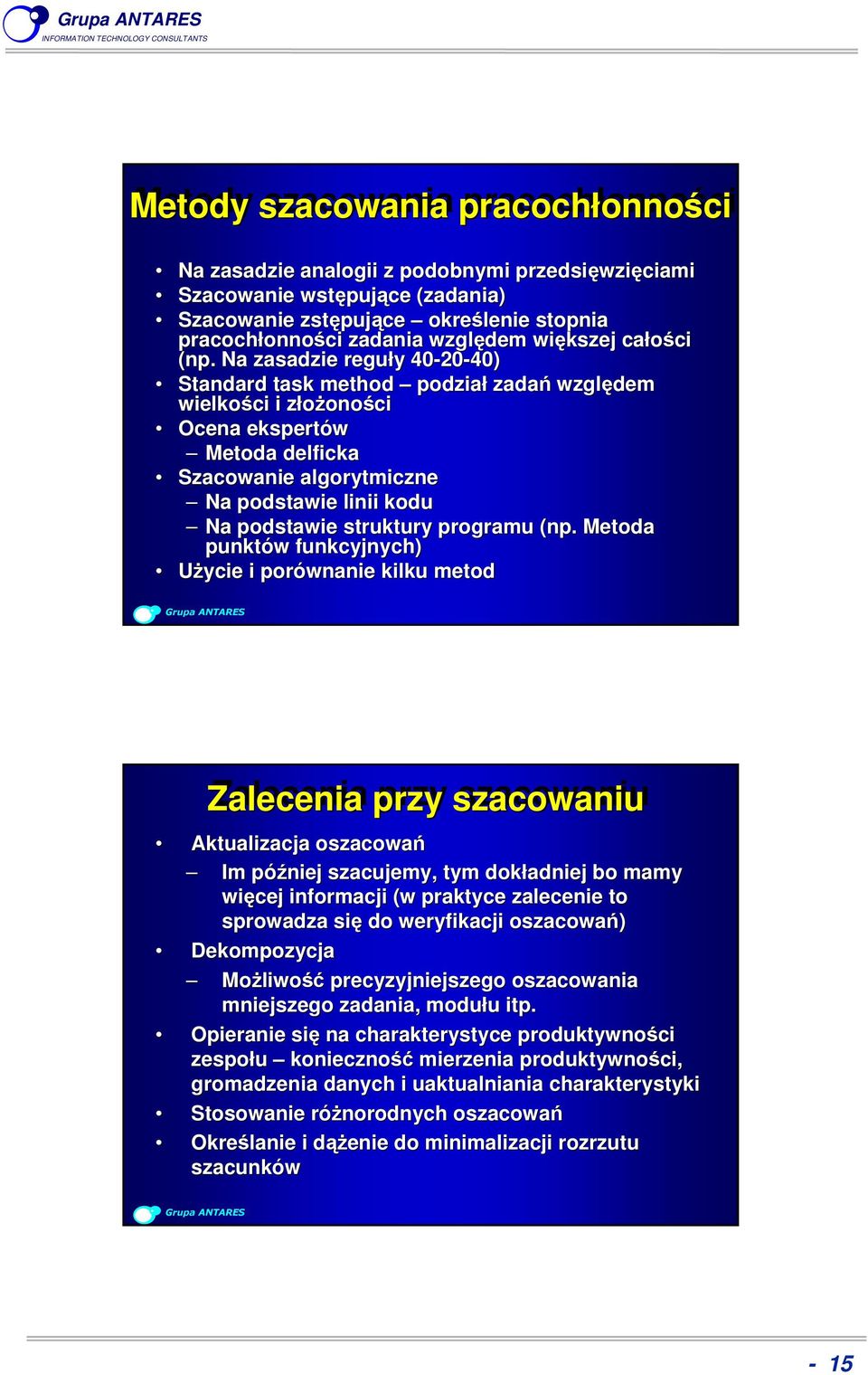 Grupa ANTARES
INFORMATION TECHNOLOGY CONSULTANTS

Metody szacowania pracochłonności

• Na zasadzie analogii z podobnymi przedsięwzięciami
• Szacowanie wstępujące (zadania)
• Szacowanie zstępujące – określenie stopnia pracochłonności zadania względem większej całości (np. Na zasadzie reguły 40-20-40)
• Standard task method – podział zadań względem wielkości i złożoności
• Ocena ekspertów
– Metoda delficka
• Szacowanie algorytmiczne
– Na podstawie linii kodu
– Na podstawie struktury programu (np. Metoda punktów funkcyjnych)
• Użycie i porównanie kilku metod

Grupa ANTARES

Zalecenia przy szacowaniu

• Aktualizacja oszacowań
– Im później szacujemy, tym dokładniej bo mamy więcej informacji (w praktyce zalecenie to sprowadza się do weryfikacji oszacowań)
• Dekompozycja
– Możliwość precyzyjniejszego oszacowania mniejszego zadania, modułu itp.
• Opieranie się na charakterystyce produktywności zespołu – konieczność mierzenia produktywności, gromadzenia danych i uaktualniania charakterystyki
• Stosowanie różnorodnych oszacowań
• Określanie i dążenie do minimalizacji rozrzutu szacunków

Grupa ANTARES

- 15